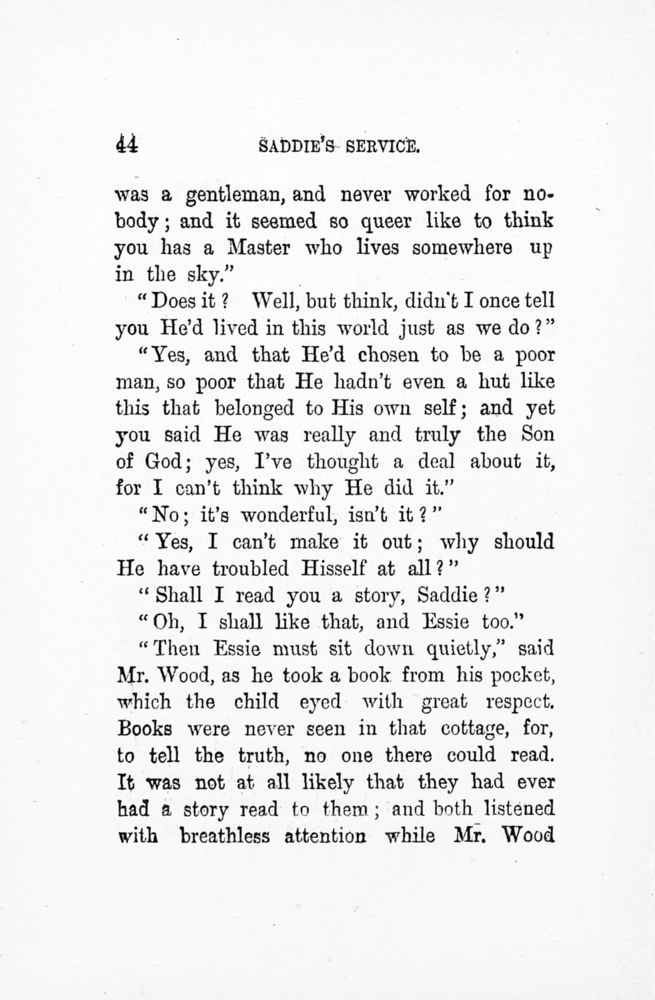 44 SADDIE'S SERVICE.

was a gentleman, and never worked for nobody; and it seemed so queer like to think you has a Master who lives somewhere up in the sky."

"Does it? Well, but think, didn't I once tell you He'd lived in this world just as we do?"

"Yes, and that He'd chosen to be a poor man, so poor that He hadn't even a hut like this that belonged to His own self; and yet you said He was really and truly the Son of God; yes, I've thought a deal about it, for I can't think why He did it."

"No; it's wonderful, isn't it?"

"Yes, I can't make it out; why should He have troubled Hisself at all?"

"Shall I read you a story, Saddie?"

"Oh, I shall like that, and Essie too."

"Then Essie must sit down quietly," said Mr. Wood, as he took a book from his pocket, which the child eyed with great respect. Books were never seen in that cottage, for, to tell the truth, no one there could read. It was not at all likely that they had ever had a story read to them; and both listened with breathless attention while Mr. Wood